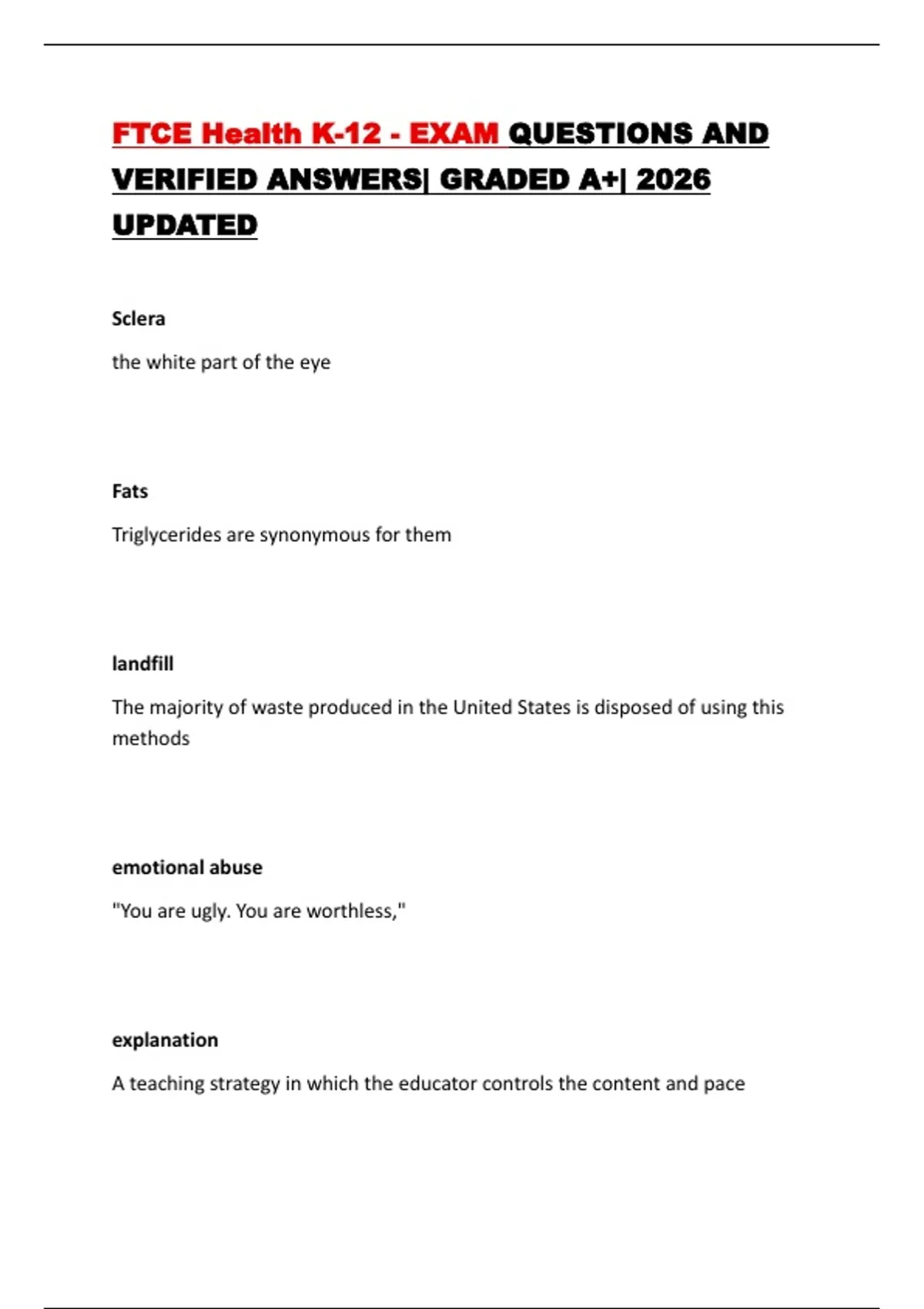 FTCE Health K-12 - EXAM QUESTIONS AND VERIFIED ANSWERS| GRADED A+| 2026 UPDATED

Sclera

the white part of the eye

Fats

Triglycerides are synonymous for them

landfill

The majority of waste produced in the United States is disposed of using this methods

emotional abuse

"You are ugly. You are worthless,"

explanation

A teaching strategy in which the educator controls the content and pace